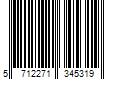 5 712271 345319